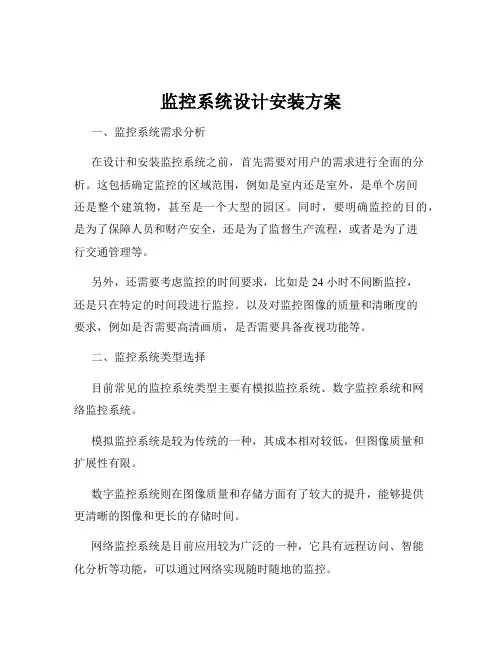 监控系统设计安装方案

一、监控系统需求分析

在设计和安装监控系统之前，首先需要对用户的需求进行全面的分析。这包括确定监控的区域范围，例如是室内还是室外，是单个房间还是整个建筑物，甚至是一个大型的园区。同时，要明确监控的目的，是为了保障人员和财产安全，还是为了监督生产流程，或者是为了进行交通管理等。

另外，还需要考虑监控的时间要求，比如是 24 小时不间断监控，还是只在特定的时间段进行监控。以及对监控图像的质量和清晰度的要求，例如是否需要高清画质，是否需要具备夜视功能等。

二、监控系统类型选择

目前常见的监控系统类型主要有模拟监控系统、数字监控系统和网络监控系统。

模拟监控系统是较为传统的一种，其成本相对较低，但图像质量和扩展性有限。

数字监控系统则在图像质量和存储方面有了较大的提升，能够提供更清晰的图像和更长的存储时间。

网络监控系统是目前应用较为广泛的一种，它具有远程访问、智能化分析等功能，可以通过网络实现随时随地的监控。